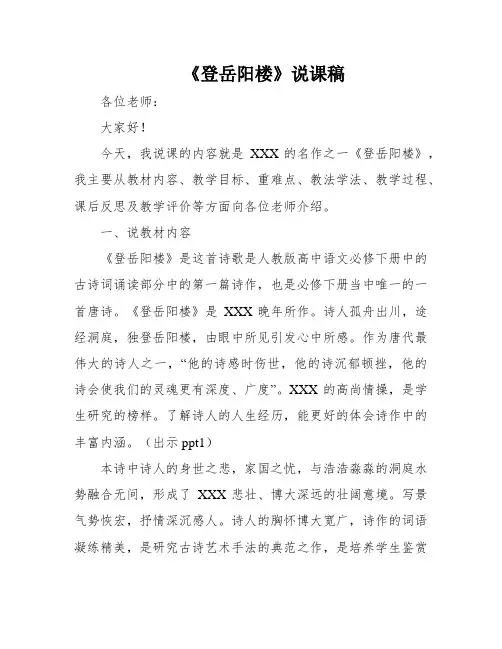 《登岳阳楼》说课稿

各位老师：

大家好！

今天，我说课的内容就是 XXX 的名作之一《登岳阳楼》，我主要从教材内容、教学目标、重难点、教法学法、教学过程、课后反思及教学评价等方面向各位老师介绍。

一、说教材内容

《登岳阳楼》是这首诗歌是人教版高中语文必修下册中的古诗词诵读部分中的第一篇诗作，也是必修下册当中唯一的一首唐诗。《登岳阳楼》是 XXX 晚年所作。诗人孤舟出川，途经洞庭，独登岳阳楼，由眼中所见引发心中所感。作为唐代最伟大的诗人之一，“他的诗感时伤世，他的诗沉郁顿挫，他的诗会使我们的灵魂更有深度、广度”。XXX 的高尚情操，是学生研究的榜样。了解诗人的人生经历，能更好的体会诗作中的丰富内涵。（出示 ppt1）

本诗中诗人的身世之悲，家国之忧，与浩浩淼淼的洞庭水势融合无间，形成了 XXX 悲壮、博大深远的壮阔意境。写景气势恢宏，抒情深沉感人。诗人的胸怀博大宽广，诗作的词语凝练精美，是研究古诗艺术手法的典范之作，是培养学生鉴赏